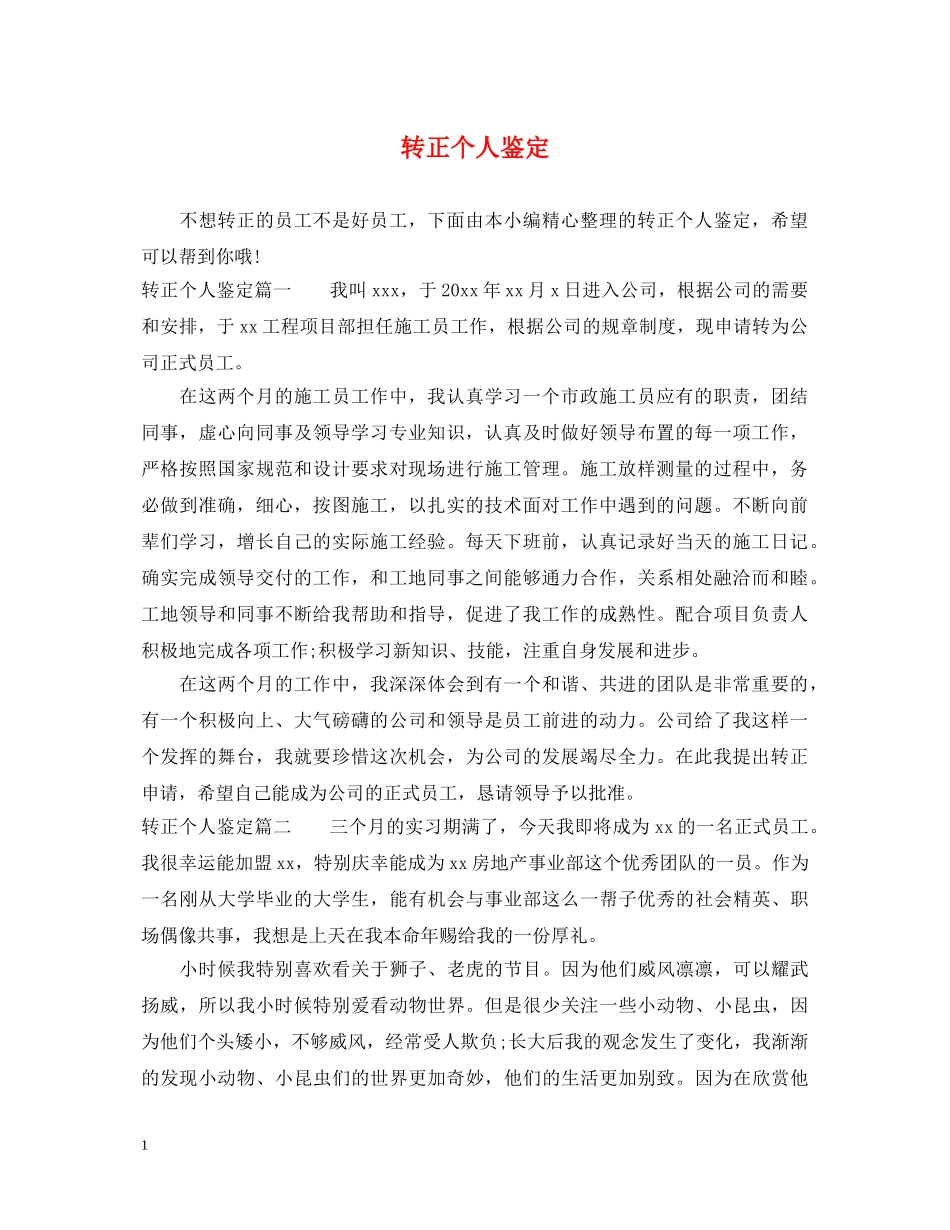 转正个人鉴定

不想转正的员工不是好员工，下面由本小编精心整理的转正个人鉴定，希望可以帮到你哦!

转正个人鉴定篇一　　我叫xxx，于20xx年xx月x日进入公司，根据公司的需要和安排，于xx工程项目部担任施工员工作，根据公司的规章制度，现申请转为公司正式员工。

在这两个月的施工员工作中，我认真学习一个市政施工员应有的职责，团结同事，虚心向同事及领导学习专业知识，认真及时做好领导布置的每一项工作，严格按照国家规范和设计要求对现场进行施工管理。施工放样测量的过程中，务必做到准确，细心，按图施工，以扎实的技术面对工作中遇到的问题。不断向前辈们学习，增长自己的实际施工经验。每天下班前，认真记录好当天的施工日记。确实完成领导交付的工作，和工地同事之间能够通力合作，关系相处融洽而和睦。工地领导和同事不断给我帮助和指导，促进了我工作的成熟性。配合项目负责人积极地完成各项工作;积极学习新知识、技能，注重自身发展和进步。

在这两个月的工作中，我深深体会到有一个和谐、共进的团队是非常重要的，有一个积极向上、大气磅礴的公司和领导是员工前进的动力。公司给了我这样一个发挥的舞台，我就要珍惜这次机会，为公司的发展竭尽全力。在此我提出转正申请，希望自己能成为公司的正式员工，恳请领导予以批准。

转正个人鉴定篇二　　三个月的实习期满了，今天我即将成为xx的一名正式员工。我很幸运能加盟xx，特别庆幸能成为xx房地产事业部这个优秀团队的一员。作为一名刚从大学毕业的大学生，能有机会与事业部这么一帮子优秀的社会精英、职场偶像共事，我想是上天在我本命年赐给我的一份厚礼。

小时候我特别喜欢看关于狮子、老虎的节目。因为他们威风凛凛，可以耀武扬威，所以我小时候特别爱看动物世界。但是很少关注一些小动物、小昆虫，因为他们个头矮小，不够威风，经常受人欺负;长大后我的观念发生了变化，我渐渐的发现小动物、小昆虫们的世界更加奇妙，他们的生活更加别致。因为在欣赏他

1